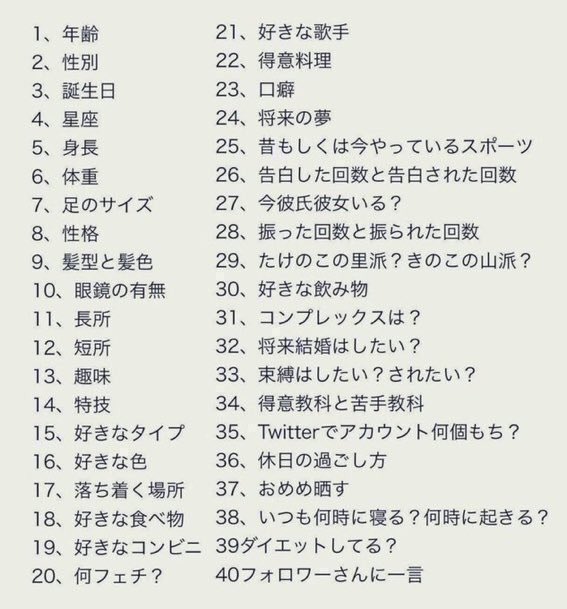 1、年齢
2、性別
3、誕生日
4、星座
5、身長
6、体重
7、足のサイズ
8、性格
9、髪型と髪色
10、眼鏡の有無
11、長所
12、短所
13、趣味
14、特技
15、好きなタイプ
16、好きな色
17、落ち着く場所
18、好きな食べ物
19、好きなコンビニ
20、何フェチ？

21、好きな歌手
22、得意料理
23、口癖
24、将来の夢
25、昔もしくは今やっているスポーツ
26、告白した回数と告白された回数
27、今彼氏彼女いる？
28、振った回数と振られた回数
29、たけのこの里派？きのこの山派？
30、好きな飲み物
31、コンプレックスは？
32、将来結婚はしたい？
33、束縛はしたい？されたい？
34、得意教科と苦手教科
35、Twitterでアカウント何個もち？
36、休日の過ごし方
37、おめめ晒す
38、いつも何時に寝る？何時に起きる？
39ダイエットしてる？
40フォロワーさんに一言